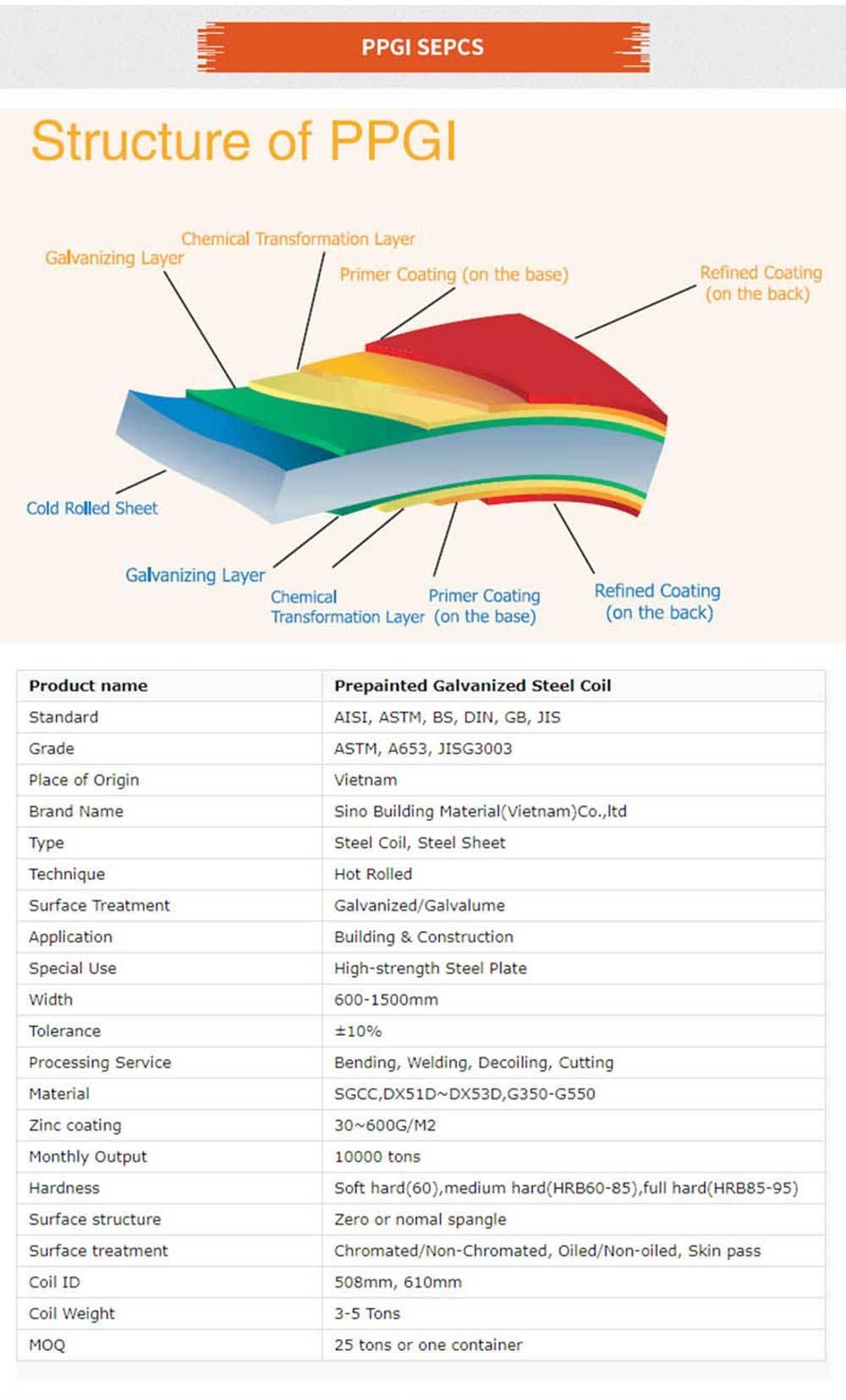 PPGI SEPCS

Structure of PPGI

Galvanizing Layer
Chemical Transformation Layer
Primer Coating (on the base)
Refined Coating (on the back)

Cold Rolled Sheet
Galvanizing Layer
Chemical Transformation Layer
Primer Coating (on the base)
Refined Coating (on the back)

| Product name | Prepainted Galvanized Steel Coil |
|---|---|
| Standard | AISI, ASTM, BS, DIN, GB, JIS |
| Grade | ASTM, A653, JISG3003 |
| Place of Origin | Vietnam |
| Brand Name | Sino Building Material(Vietnam)Co.,ltd |
| Type | Steel Coil, Steel Sheet |
| Technique | Hot Rolled |
| Surface Treatment | Galvanized/Galvalume |
| Application | Building & Construction |
| Special Use | High-strength Steel Plate |
| Width | 600-1500mm |
| Tolerance | ±10% |
| Processing Service | Bending, Welding, Decoiling, Cutting |
| Material | SGCC,DX51D~DX53D,G350-G550 |
| Zinc coating | 30~600G/M2 |
| Monthly Output | 10000 tons |
| Hardness | Soft hard(60),medium hard(HRB60-85),full hard(HRB85-95) |
| Surface structure | Zero or nomal spangle |
| Surface treatment | Chromated/Non-Chromated, Oiled/Non-oiled, Skin pass |
| Coil ID | 508mm, 610mm |
| Coil Weight | 3-5 Tons |
| MOQ | 25 tons or one container |